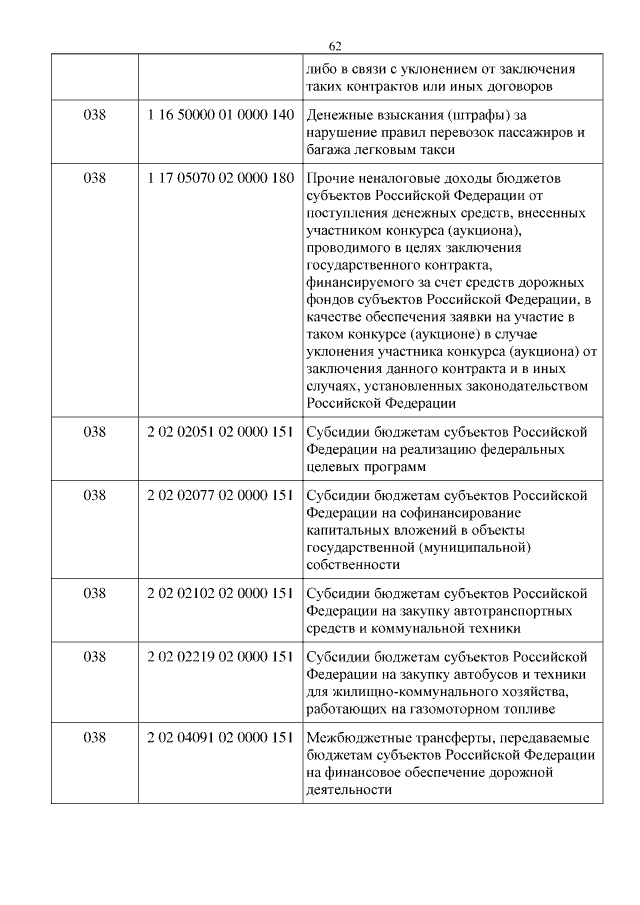 62

|  |  |  |
|---|---|---|
|  |  | либо в связи с уклонением от заключения таких контрактов или иных договоров |
| 038 | 1 16 50000 01 0000 140 | Денежные взыскания (штрафы) за нарушение правил перевозок пассажиров и багажа легковым такси |
| 038 | 1 17 05070 02 0000 180 | Прочие неналоговые доходы бюджетов субъектов Российской Федерации от поступления денежных средств, внесенных участником конкурса (аукциона), проводимого в целях заключения государственного контракта, финансируемого за счет средств дорожных фондов субъектов Российской Федерации, в качестве обеспечения заявки на участие в таком конкурсе (аукционе) в случае уклонения участника конкурса (аукциона) от заключения данного контракта и в иных случаях, установленных законодательством Российской Федерации |
| 038 | 2 02 02051 02 0000 151 | Субсидии бюджетам субъектов Российской Федерации на реализацию федеральных целевых программ |
| 038 | 2 02 02077 02 0000 151 | Субсидии бюджетам субъектов Российской Федерации на софинансирование капитальных вложений в объекты государственной (муниципальной) собственности |
| 038 | 2 02 02102 02 0000 151 | Субсидии бюджетам субъектов Российской Федерации на закупку автотранспортных средств и коммунальной техники |
| 038 | 2 02 02219 02 0000 151 | Субсидии бюджетам субъектов Российской Федерации на закупку автобусов и техники для жилищно-коммунального хозяйства, работающих на газомоторном топливе |
| 038 | 2 02 04091 02 0000 151 | Межбюджетные трансферты, передаваемые бюджетам субъектов Российской Федерации на финансовое обеспечение дорожной деятельности |